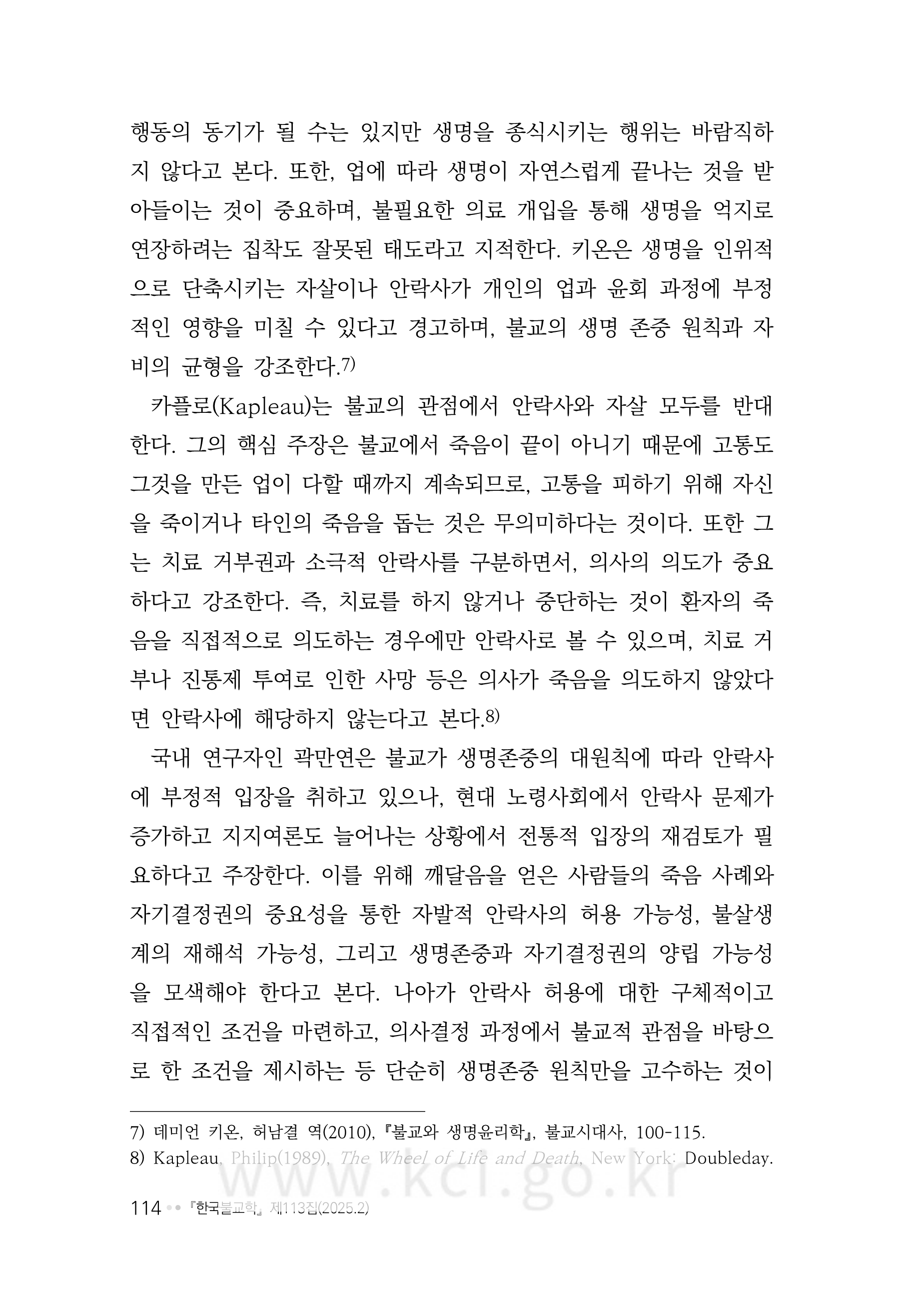 행동의 동기가 될 수는 있지만 생명을 종식시키는 행위는 바람직하지 않다고 본다. 또한, 업에 따라 생명이 자연스럽게 끝나는 것을 받아들이는 것이 중요하며, 불필요한 의료 개입을 통해 생명을 억지로 연장하려는 집착도 잘못된 태도라고 지적한다. 키온은 생명을 인위적으로 단축시키는 자살이나 안락사가 개인의 업과 윤회 과정에 부정적인 영향을 미칠 수 있다고 경고하며, 불교의 생명 존중 원칙과 자비의 균형을 강조한다.7)

카플로(Kapleau)는 불교의 관점에서 안락사와 자살 모두를 반대한다. 그의 핵심 주장은 불교에서 죽음이 끝이 아니기 때문에 고통도 그것을 만든 업이 다할 때까지 계속되므로, 고통을 피하기 위해 자신을 죽이거나 타인의 죽음을 돕는 것은 무의미하다는 것이다. 또한 그는 치료 거부권과 소극적 안락사를 구분하면서, 의사의 의도가 중요하다고 강조한다. 즉, 치료를 하지 않거나 중단하는 것이 환자의 죽음을 직접적으로 의도하는 경우에만 안락사로 볼 수 있으며, 치료 거부나 진통제 투여로 인한 사망 등은 의사가 죽음을 의도하지 않았다면 안락사에 해당하지 않는다고 본다.8)

국내 연구자인 곽만연은 불교가 생명존중의 대원칙에 따라 안락사에 부정적 입장을 취하고 있으나, 현대 노령사회에서 안락사 문제가 증가하고 지지여론도 늘어나는 상황에서 전통적 입장의 재검토가 필요하다고 주장한다. 이를 위해 깨달음을 얻은 사람들의 죽음 사례와 자기결정권의 중요성을 통한 자발적 안락사의 허용 가능성, 불살생계의 재해석 가능성, 그리고 생명존중과 자기결정권의 양립 가능성을 모색해야 한다고 본다. 나아가 안락사 허용에 대한 구체적이고 직접적인 조건을 마련하고, 의사결정 과정에서 불교적 관점을 바탕으로 한 조건을 제시하는 등 단순히 생명존중 원칙만을 고수하는 것이

7) 데미언 키온, 허남결 역(2010), 『불교와 생명윤리학』, 불교시대사, 100-115.
8) Kapleau, Philip(1989), The Wheel of Life and Death, New York: Doubleday.

www.kci.go.kr

114 『한국불교학』 제113집(2025.2)